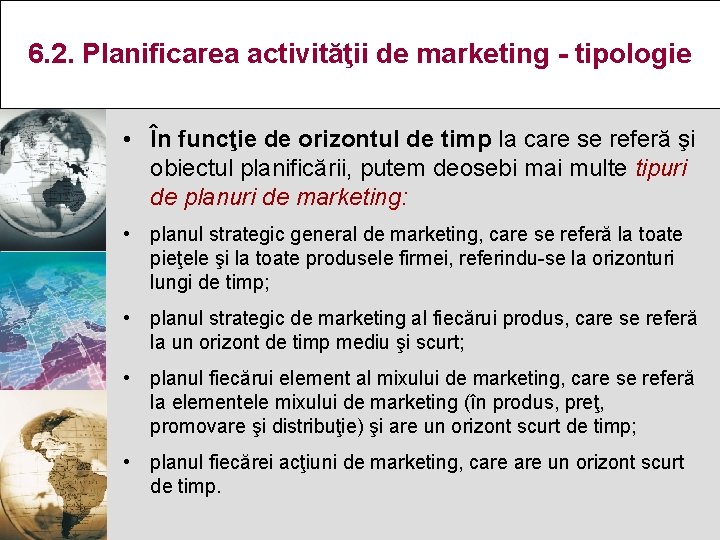 6.2. Planificarea activităţii de marketing - tipologie

• În funcţie de orizontul de timp la care se referă şi obiectul planificării, putem deosebi mai multe tipuri de planuri de marketing:

• planul strategic general de marketing, care se referă la toate pieţele şi la toate produsele firmei, referindu-se la orizonturi lungi de timp;

• planul strategic de marketing al fiecărui produs, care se referă la un orizont de timp mediu şi scurt;

• planul fiecărui element al mixului de marketing, care se referă la elementele mixului de marketing (în produs, preţ, promovare şi distribuţie) şi are un orizont scurt de timp;

• planul fiecărei acţiuni de marketing, care are un orizont scurt de timp.